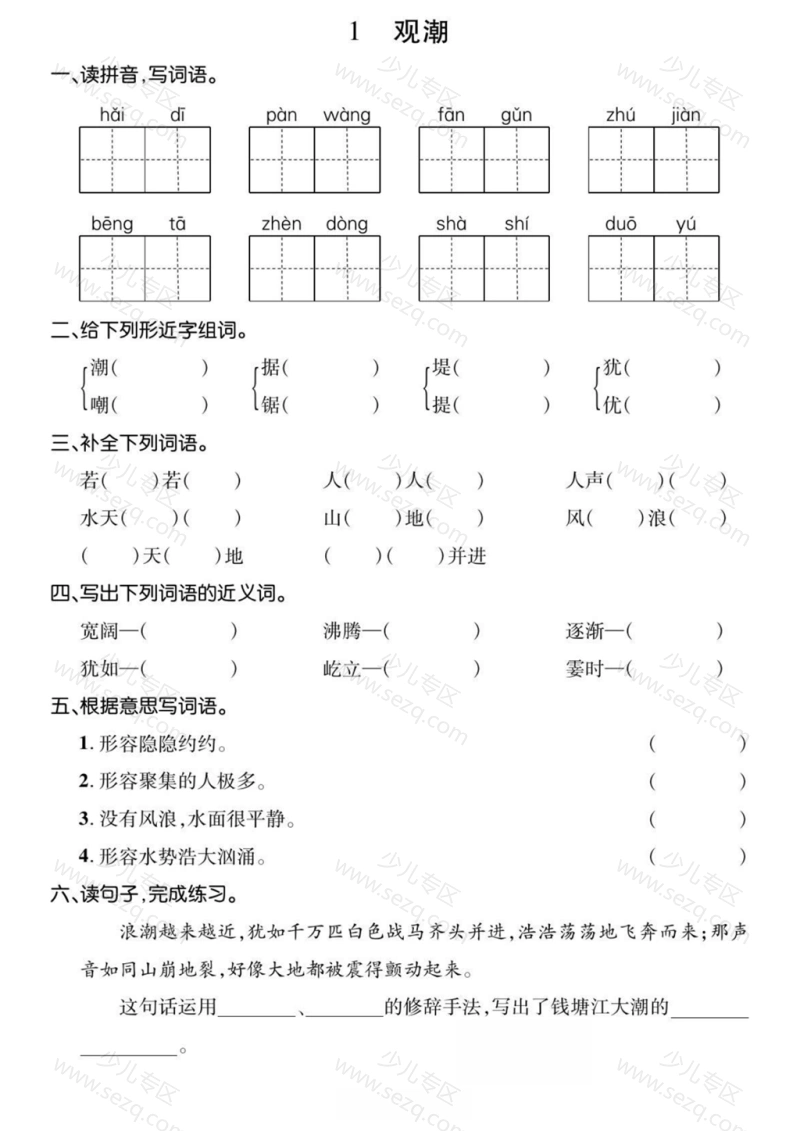 1 观潮

一、读拼音，写词语。

hǎi dī pàn wàng fān gǔn zhú jiàn

bēng tā zhèn dòng shà shí duō yú

二、给下列形近字组词。

潮（ ） 据（ ） 堤（ ） 犹（ ）
嘲（ ） 锯（ ） 提（ ） 优（ ）

三、补全下列词语。

若（ ）若（ ） 人（ ）人（ ） 人声（ ）（ ）
水天（ ）（ ） 山（ ）地（ ） 风（ ）浪（ ）
（ ）天（ ）地 （ ）（ ）并进

四、写出下列词语的近义词。

宽阔—（ ） 沸腾—（ ） 逐渐—（ ）
犹如—（ ） 屹立—（ ） 霎时—（ ）

五、根据意思写词语。

1. 形容隐隐约约。（ ）
2. 形容聚集的人极多。（ ）
3. 没有风浪，水面很平静。（ ）
4. 形容水势浩大汹涌。（ ）

六、读句子，完成练习。

浪潮越来越近，犹如千万匹白色战马齐头并进，浩浩荡荡地飞奔而来；那声音如同山崩地裂，好像大地都被震得颤动起来。

这句话运用________、________的修辞手法，写出了钱塘江大潮的________________。

少儿专区 www.sezq.com